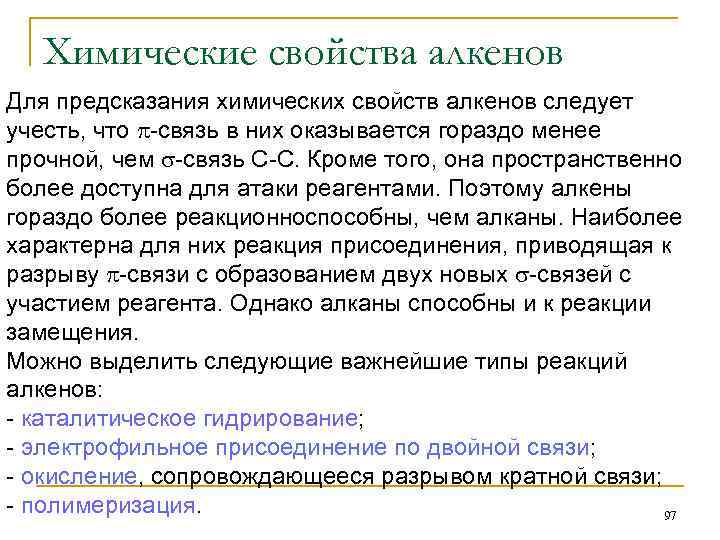 Химические свойства алкенов

Для предсказания химических свойств алкенов следует учесть, что $\pi$-связь в них оказывается гораздо менее прочной, чем $\sigma$-связь С-С. Кроме того, она пространственно более доступна для атаки реагентами. Поэтому алкены гораздо более реакционноспособны, чем алканы. Наиболее характерна для них реакция присоединения, приводящая к разрыву $\pi$-связи с образованием двух новых $\sigma$-связей с участием реагента. Однако алканы способны и к реакции замещения.
Можно выделить следующие важнейшие типы реакций алкенов:
- каталитическое гидрирование;
- электрофильное присоединение по двойной связи;
- окисление, сопровождающееся разрывом кратной связи;
- полимеризация.

97